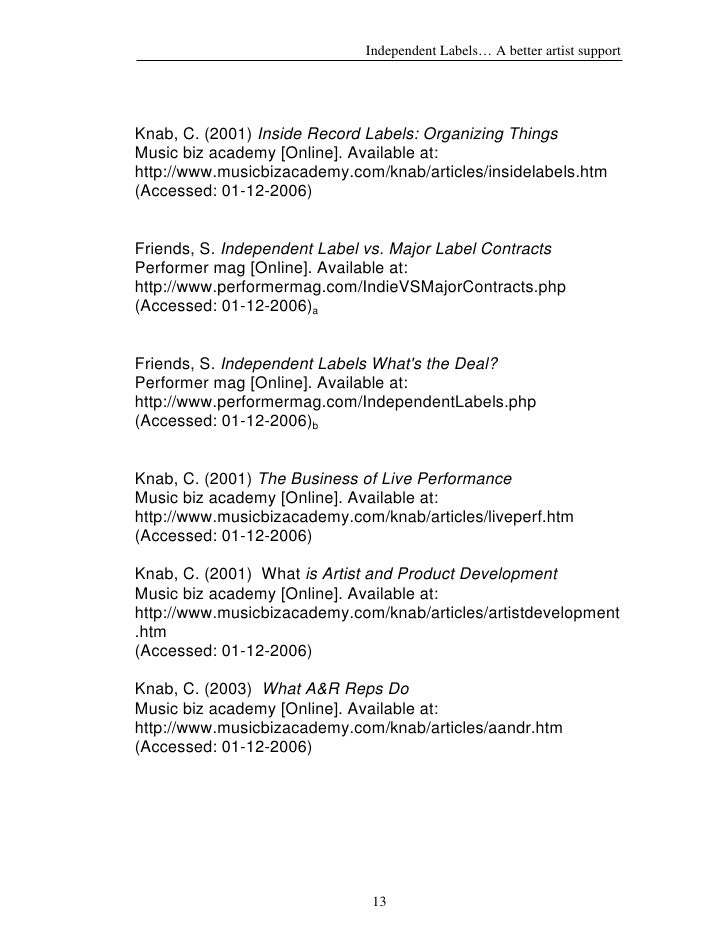 Independent Labels… A better artist support

Knab, C. (2001) Inside Record Labels: Organizing Things
Music biz academy [Online]. Available at:
http://www.musicbizacademy.com/knab/articles/insidelabels.htm
(Accessed: 01-12-2006)

Friends, S. Independent Label vs. Major Label Contracts
Performer mag [Online]. Available at:
http://www.performermag.com/IndieVSMajorContracts.php
(Accessed: 01-12-2006)$_a$

Friends, S. Independent Labels What's the Deal?
Performer mag [Online]. Available at:
http://www.performermag.com/IndependentLabels.php
(Accessed: 01-12-2006)$_b$

Knab, C. (2001) The Business of Live Performance
Music biz academy [Online]. Available at:
http://www.musicbizacademy.com/knab/articles/liveperf.htm
(Accessed: 01-12-2006)

Knab, C. (2001) What is Artist and Product Development
Music biz academy [Online]. Available at:
http://www.musicbizacademy.com/knab/articles/artistdevelopment.htm
(Accessed: 01-12-2006)

Knab, C. (2003) What A&R Reps Do
Music biz academy [Online]. Available at:
http://www.musicbizacademy.com/knab/articles/aandr.htm
(Accessed: 01-12-2006)

13